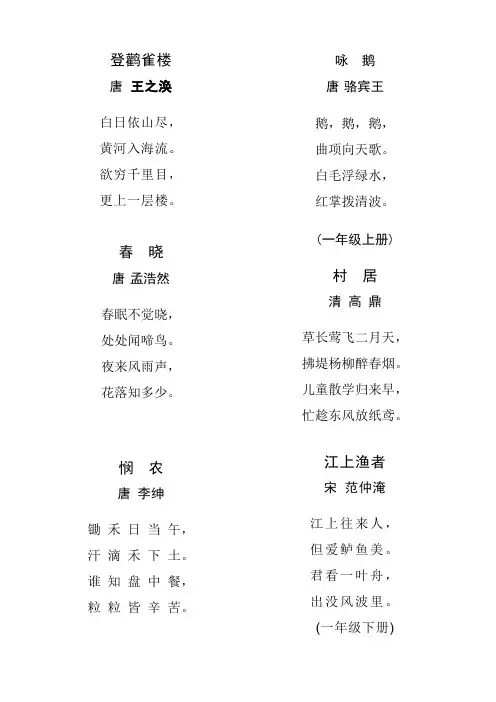 登鹳雀楼
唐 王之涣

白日依山尽，
黄河入海流。
欲穷千里目，
更上一层楼。

春 晓
唐 孟浩然

春眠不觉晓，
处处闻啼鸟。
夜来风雨声，
花落知多少。

悯 农
唐 李绅

锄禾日当午，
汗滴禾下土。
谁知盘中餐，
粒粒皆辛苦。

咏 鹅
唐 骆宾王

鹅，鹅，鹅，
曲项向天歌。
白毛浮绿水，
红掌拨清波。

（一年级上册）

村 居
清 高 鼎

草长莺飞二月天，
拂堤杨柳醉春烟。
儿童散学归来早，
忙趁东风放纸鸢。

江上渔者
宋 范仲淹

江上往来人，
但爱鲈鱼美。
君看一叶舟，
出没风波里。
(一年级下册)